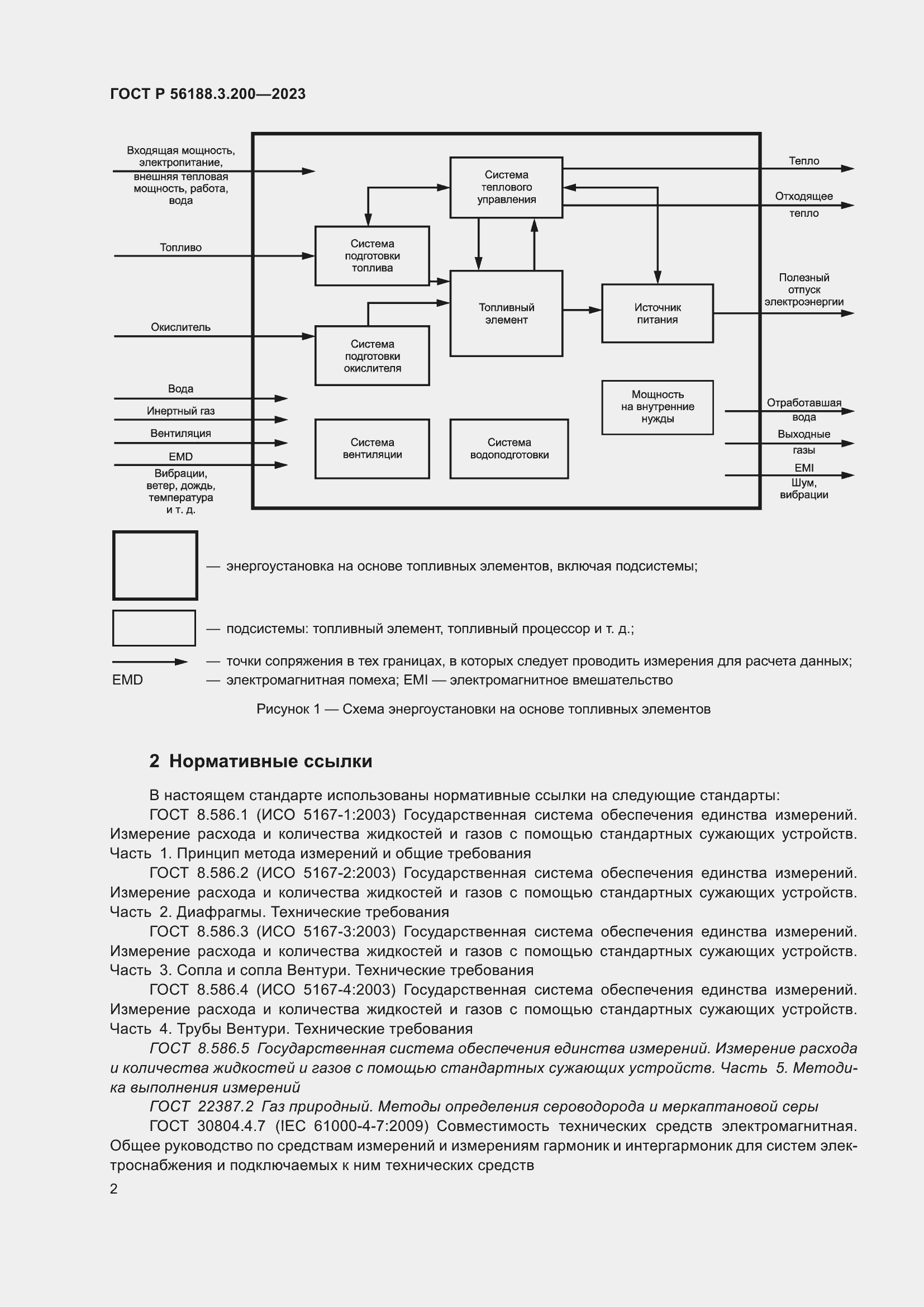 ГОСТ Р 56188.3.200—2023

Входящая мощность, электропитание, внешняя тепловая мощность, работа, вода

Топливо

Окислитель

Вода

Инертный газ

Вентиляция

EMD

Вибрации, ветер, дождь, температура и т. д.

Система теплового управления

Система подготовки топлива

Топливный элемент

Источник питания

Система подготовки окислителя

Мощность на внутренние нужды

Система вентиляции

Система водоподготовки

Тепло

Отходящее тепло

Полезный отпуск электроэнергии

Отработавшая вода

Выходные газы

EMI

Шум, вибрации

— энергоустановка на основе топливных элементов, включая подсистемы;

— подсистемы: топливный элемент, топливный процессор и т. д.;

— точки сопряжения в тех границах, в которых следует проводить измерения для расчета данных;

EMD — электромагнитная помеха; EMI — электромагнитное вмешательство

Рисунок 1 — Схема энергоустановки на основе топливных элементов

2 Нормативные ссылки

В настоящем стандарте использованы нормативные ссылки на следующие стандарты:

ГОСТ 8.586.1 (ИСО 5167-1:2003) Государственная система обеспечения единства измерений. Измерение расхода и количества жидкостей и газов с помощью стандартных сужающих устройств. Часть 1. Принцип метода измерений и общие требования

ГОСТ 8.586.2 (ИСО 5167-2:2003) Государственная система обеспечения единства измерений. Измерение расхода и количества жидкостей и газов с помощью стандартных сужающих устройств. Часть 2. Диафрагмы. Технические требования

ГОСТ 8.586.3 (ИСО 5167-3:2003) Государственная система обеспечения единства измерений. Измерение расхода и количества жидкостей и газов с помощью стандартных сужающих устройств. Часть 3. Сопла и сопла Вентури. Технические требования

ГОСТ 8.586.4 (ИСО 5167-4:2003) Государственная система обеспечения единства измерений. Измерение расхода и количества жидкостей и газов с помощью стандартных сужающих устройств. Часть 4. Трубы Вентури. Технические требования

ГОСТ 8.586.5 Государственная система обеспечения единства измерений. Измерение расхода и количества жидкостей и газов с помощью стандартных сужающих устройств. Часть 5. Методика выполнения измерений

ГОСТ 22387.2 Газ природный. Методы определения сероводорода и меркаптановой серы

ГОСТ 30804.4.7 (IEC 61000-4-7:2009) Совместимость технических средств электромагнитная. Общее руководство по средствам измерений и измерениям гармоник и интергармоник для систем электроснабжения и подключаемых к ним технических средств

2